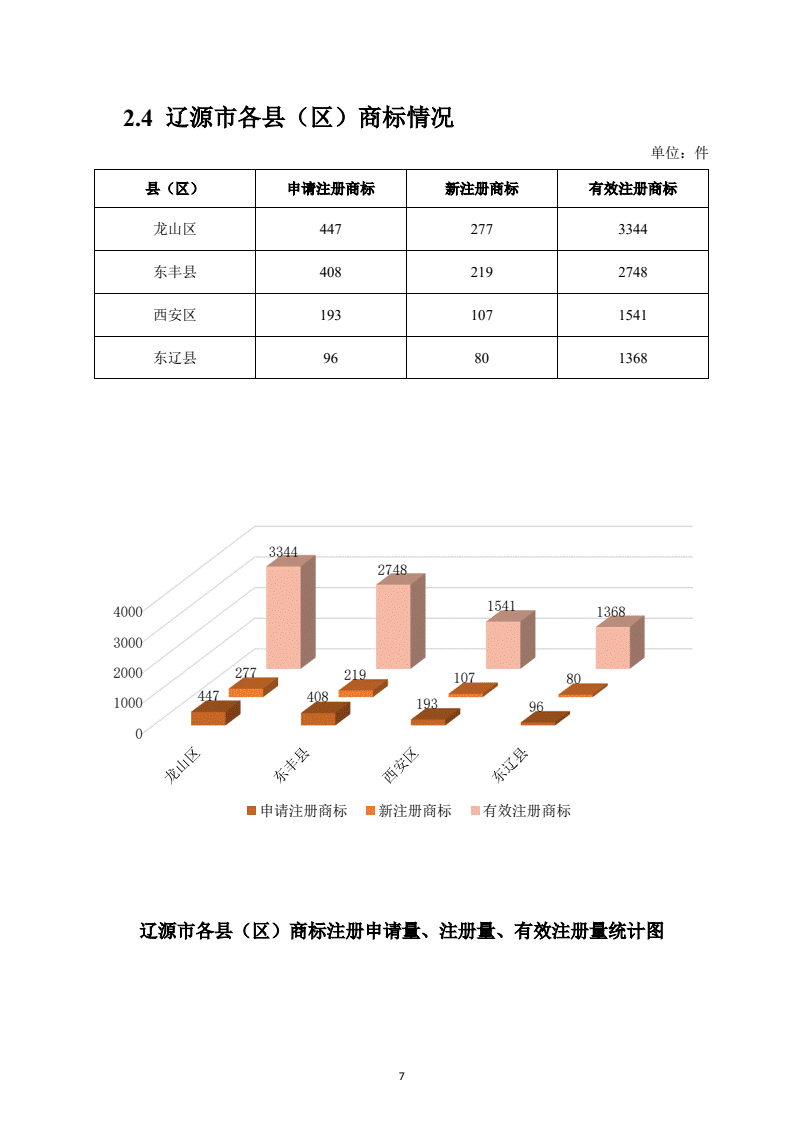 2.4 辽源市各县（区）商标情况

单位：件

| 县（区） | 申请注册商标 | 新注册商标 | 有效注册商标 |
|---|---|---|---|
| 龙山区 | 447 | 277 | 3344 |
| 东丰县 | 408 | 219 | 2748 |
| 西安区 | 193 | 107 | 1541 |
| 东辽县 | 96 | 80 | 1368 |

4000
3000
2000
1000
0

3344
2748
1541
1368
277
219
107
80
447
408
193
96

龙山区
东丰县
西安区
东辽县

申请注册商标
新注册商标
有效注册商标

辽源市各县（区）商标注册申请量、注册量、有效注册量统计图

7